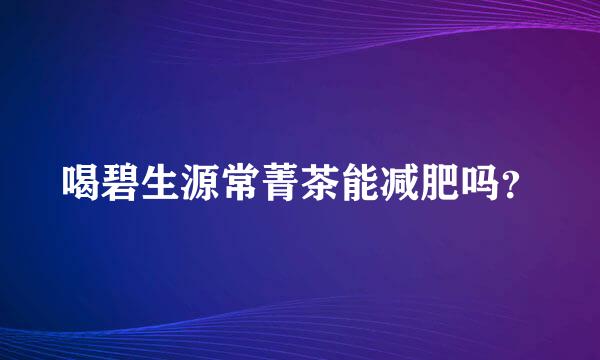 喝碧生源常菁茶能减肥吗？